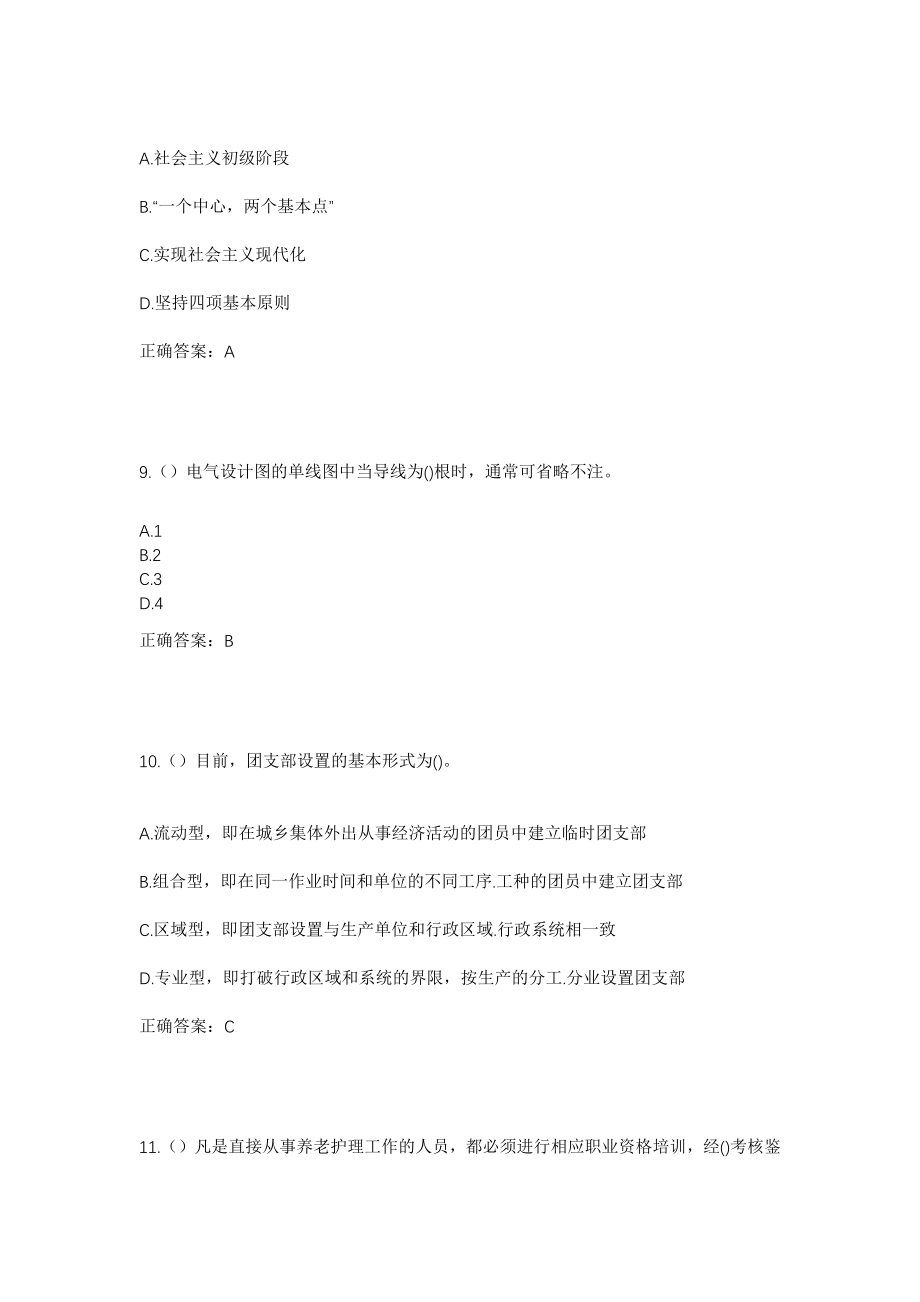 A.社会主义初级阶段

B.“一个中心，两个基本点”

C.实现社会主义现代化

D.坚持四项基本原则

正确答案：A

9.（）电气设计图的单线图中当导线为()根时，通常可省略不注。

A.1
B.2
C.3
D.4

正确答案：B

10.（）目前，团支部设置的基本形式为()。

A.流动型，即在城乡集体外出从事经济活动的团员中建立临时团支部

B.组合型，即在同一作业时间和单位的不同工序.工种的团员中建立团支部

C.区域型，即团支部设置与生产单位和行政区域.行政系统相一致

D.专业型，即打破行政区域和系统的界限，按生产的分工.分业设置团支部

正确答案：C

11.（）凡是直接从事养老护理工作的人员，都必须进行相应职业资格培训，经()考核鉴